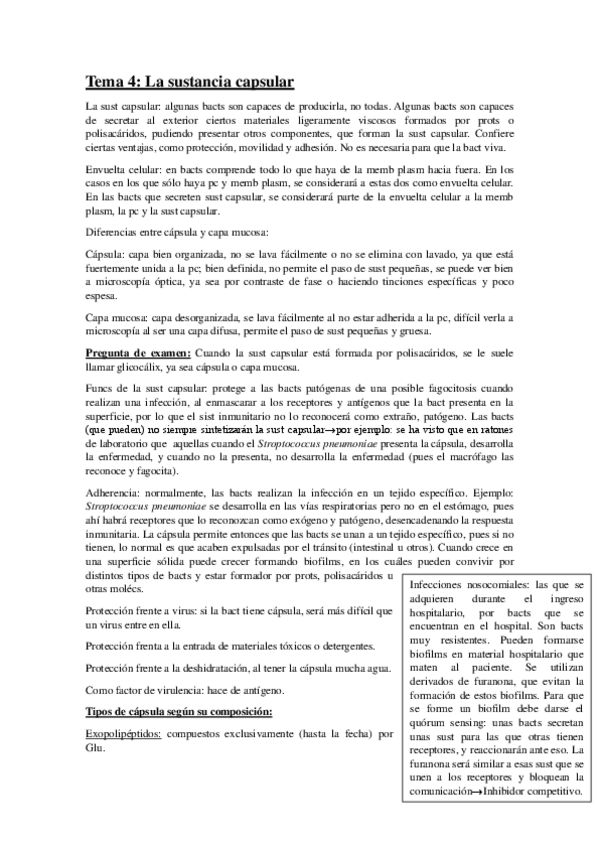 Tema 4: La sustancia capsular

La sust capsular: algunas bacts son capaces de producirla, no todas. Algunas bacts son capaces de secretar al exterior ciertos materiales ligeramente viscosos formados por prots o polisacáridos, pudiendo presentar otros componentes, que forman la sust capsular. Confiere ciertas ventajas, como protección, movilidad y adhesión. No es necesaria para que la bact viva.

Envuelta celular: en bacts comprende todo lo que haya de la memb plasm hacia fuera. En los casos en los que sólo haya pc y memb plasm, se considerará a estas dos como envuelta celular. En las bacts que secreten sust capsular, se considerará parte de la envuelta celular a la memb plasm, la pc y la sust capsular.

Diferencias entre cápsula y capa mucosa:

Cápsula: capa bien organizada, no se lava fácilmente o no se elimina con lavado, ya que está fuertemente unida a la pc; bien definida, no permite el paso de sust pequeñas, se puede ver bien a microscopía óptica, ya sea por contraste de fase o haciendo tinciones específicas y poco espesa.

Capa mucosa: capa desorganizada, se lava fácilmente al no estar adherida a la pc, difícil verla a microscopía al ser una capa difusa, permite el paso de sust pequeñas y gruesa.

Pregunta de examen: Cuando la sust capsular está formada por polisacáridos, se le suele llamar glicocálix, ya sea cápsula o capa mucosa.

Funcs de la sust capsular: protege a las bacts patógenas de una posible fagocitosis cuando realizan una infección, al enmascarar a los receptores y antígenos que la bact presenta en la superficie, por lo que el sist inmunitario no lo reconocerá como extraño, patógeno. Las bacts (que pueden) no siempre sintetizarán la sust capsular→por ejemplo: se ha visto que en ratones de laboratorio que aquellas cuando el Stroptococcus pneumoniae presenta la cápsula, desarrolla la enfermedad, y cuando no la presenta, no desarrolla la enfermedad (pues el macrófago las reconoce y fagocita).

Adherencia: normalmente, las bacts realizan la infección en un tejido específico. Ejemplo: Stroptococcus pneumoniae se desarrolla en las vías respiratorias pero no en el estómago, pues ahí habrá receptores que lo reconozcan como exógeno y patógeno, desencadenando la respuesta inmunitaria. La cápsula permite entonces que las bacts se unan a un tejido específico, pues si no tienen, lo normal es que acaben expulsadas por el tránsito (intestinal u otros). Cuando crece en una superficie sólida puede crecer formando biofilms, en los cuáles pueden convivir por distintos tipos de bacts y estar formador por prots, polisacáridos u otras molécs.

Protección frente a virus: si la bact tiene cápsula, será más difícil que un virus entre en ella.

Protección frenta a la entrada de materiales tóxicos o detergentes.

Protección frente a la deshidratación, al tener la cápsula mucha agua.

Como factor de virulencia: hace de antígeno.

Tipos de cápsula según su composición:

Exopolipéptidos: compuestos exclusivamente (hasta la fecha) por Glu.

Infecciones nosocomiales: las que se adquieren durante el ingreso hospitalario, por bacts que se encuentran en el hospital. Son bacts muy resistentes. Pueden formarse biofilms en material hospitalario que maten al paciente. Se utilizan derivados de furanona, que evitan la formación de estos biofilms. Para que se forme un biofilm debe darse el quórum sensing: unas bacts secretan unas sust para las que otras tienen receptores, y reaccionarán ante eso. La furanona será similar a esas sust que se unen a los receptores y bloquean la comunicación→Inhibidor competitivo.